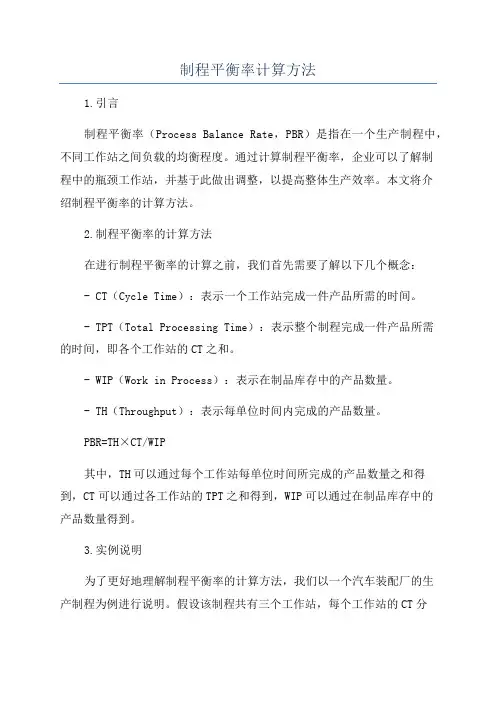 制程平衡率计算方法

1.引言

制程平衡率（Process Balance Rate，PBR）是指在一个生产制程中，不同工作站之间负载的均衡程度。通过计算制程平衡率，企业可以了解制程中的瓶颈工作站，并基于此做出调整，以提高整体生产效率。本文将介绍制程平衡率的计算方法。

2.制程平衡率的计算方法

在进行制程平衡率的计算之前，我们首先需要了解以下几个概念：

- CT（Cycle Time）：表示一个工作站完成一件产品所需的时间。

- TPT（Total Processing Time）：表示整个制程完成一件产品所需的时间，即各个工作站的CT之和。

- WIP（Work in Process）：表示在制品库存中的产品数量。

- TH（Throughput）：表示每单位时间内完成的产品数量。

PBR=TH×CT/WIP

其中，TH可以通过每个工作站每单位时间所完成的产品数量之和得到，CT可以通过各工作站的TPT之和得到，WIP可以通过在制品库存中的产品数量得到。

3.实例说明

为了更好地理解制程平衡率的计算方法，我们以一个汽车装配厂的生产制程为例进行说明。假设该制程共有三个工作站，每个工作站的CT分